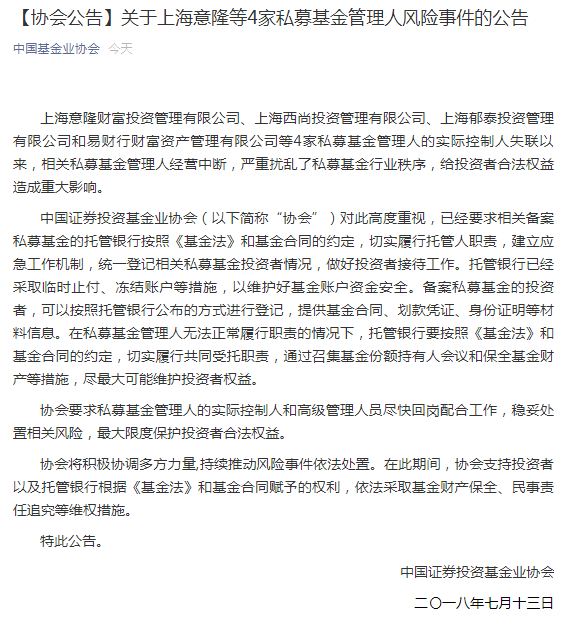 【协会公告】关于上海意隆等4家私募基金管理人风险事件的公告

中国基金业协会 今天

上海意隆财富投资管理有限公司、上海西尚投资管理有限公司、上海郁泰投资管理有限公司和易财行财富资产管理有限公司等4家私募基金管理人的实际控制人失联以来，相关私募基金管理人经营中断，严重扰乱了私募基金行业秩序，给投资者合法权益造成重大影响。

中国证券投资基金业协会（以下简称“协会”）对此高度重视，已经要求相关备案私募基金的托管银行按照《基金法》和基金合同的约定，切实履行托管人职责，建立应急工作机制，统一登记相关私募基金投资者情况，做好投资者接待工作。托管银行已经采取临时止付、冻结账户等措施，以维护好基金账户资金安全。备案私募基金的投资者，可以按照托管银行公布的方式进行登记，提供基金合同、划款凭证、身份证明等材料信息。在私募基金管理人无法正常履行职责的情况下，托管银行要按照《基金法》和基金合同的约定，切实履行共同受托职责，通过召集基金份额持有人会议和保全基金财产等措施，尽最大可能维护投资者权益。

协会要求私募基金管理人的实际控制人和高级管理人员尽快回岗配合工作，稳妥处置相关风险，最大限度保护投资者合法权益。

协会将积极协调多方力量,持续推动风险事件依法处置。在此期间，协会支持投资者以及托管银行根据《基金法》和基金合同赋予的权利，依法采取基金财产保全、民事责任追究等维权措施。

特此公告。

中国证券投资基金业协会

二〇一八年七月十三日